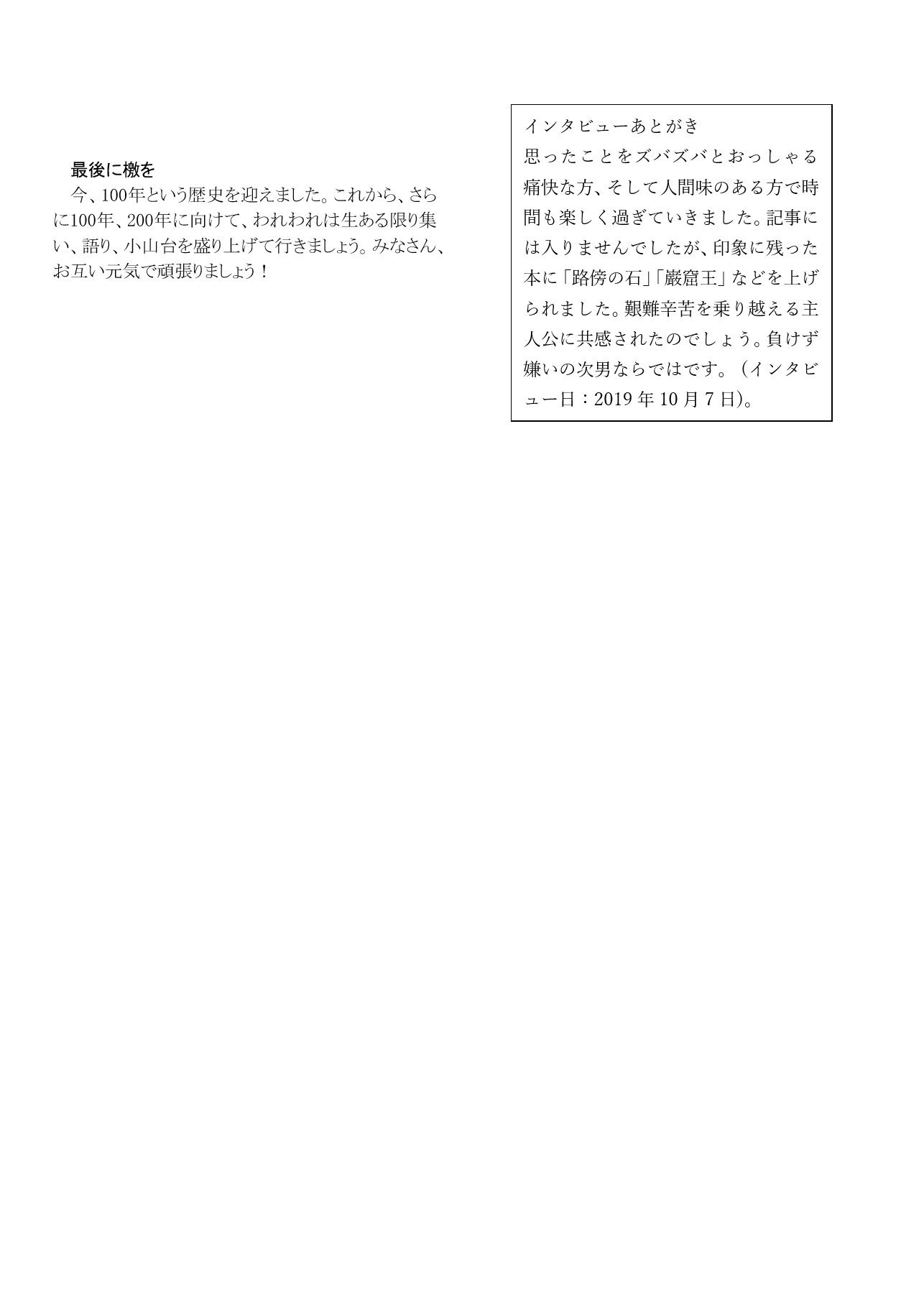 最後に檄を

今、100年という歴史を迎えました。これから、さらに100年、200年に向けて、われわれは生ある限り集い、語り、小山台を盛り上げて行きましょう。みなさん、お互い元気で頑張りましょう！

インタビューあとがき
思ったことをズバズバとおっしゃる痛快な方、そして人間味のある方で時間も楽しく過ぎていきました。記事には入りませんでしたが、印象に残った本に「路傍の石」「巌窟王」などを上げられました。艱難辛苦を乗り越える主人公に共感されたのでしょう。負けず嫌いの次男ならではです。（インタビュー日：2019 年 10 月 7 日)。